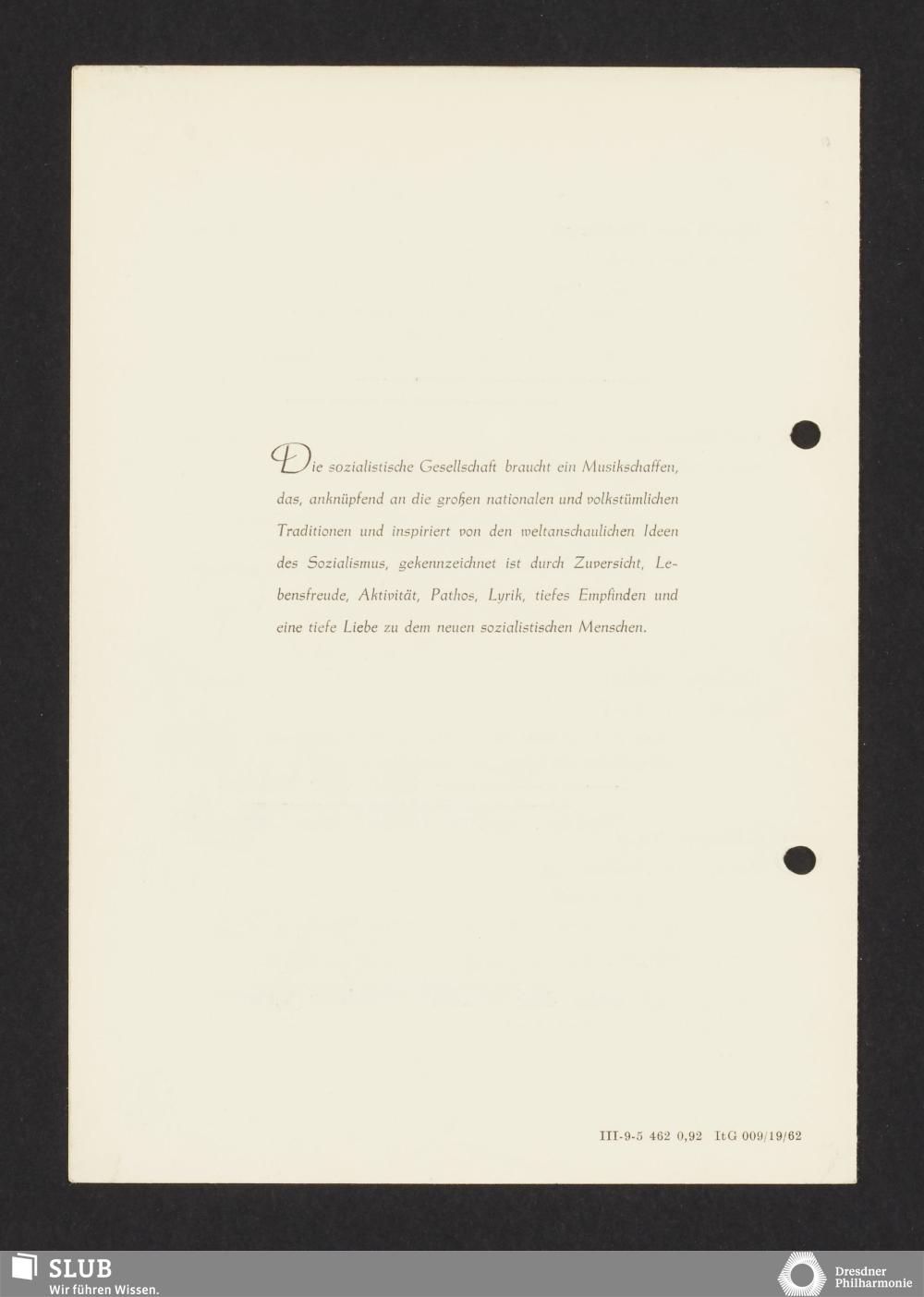 Die sozialistische Gesellschaft braucht ein Musikschaffen, das, anknüpfend an die großen nationalen und volkstümlichen Traditionen und inspiriert von den weltanschaulichen Ideen des Sozialismus, gekennzeichnet ist durch Zuversicht, Lebensfreude, Aktivität, Pathos, Lyrik, tiefes Empfinden und eine tiefe Liebe zu dem neuen sozialistischen Menschen.

III-9-5 462 0,92 ItG 009/19/62

SLUB
Wir führen Wissen.

Dresdner
Philharmonie